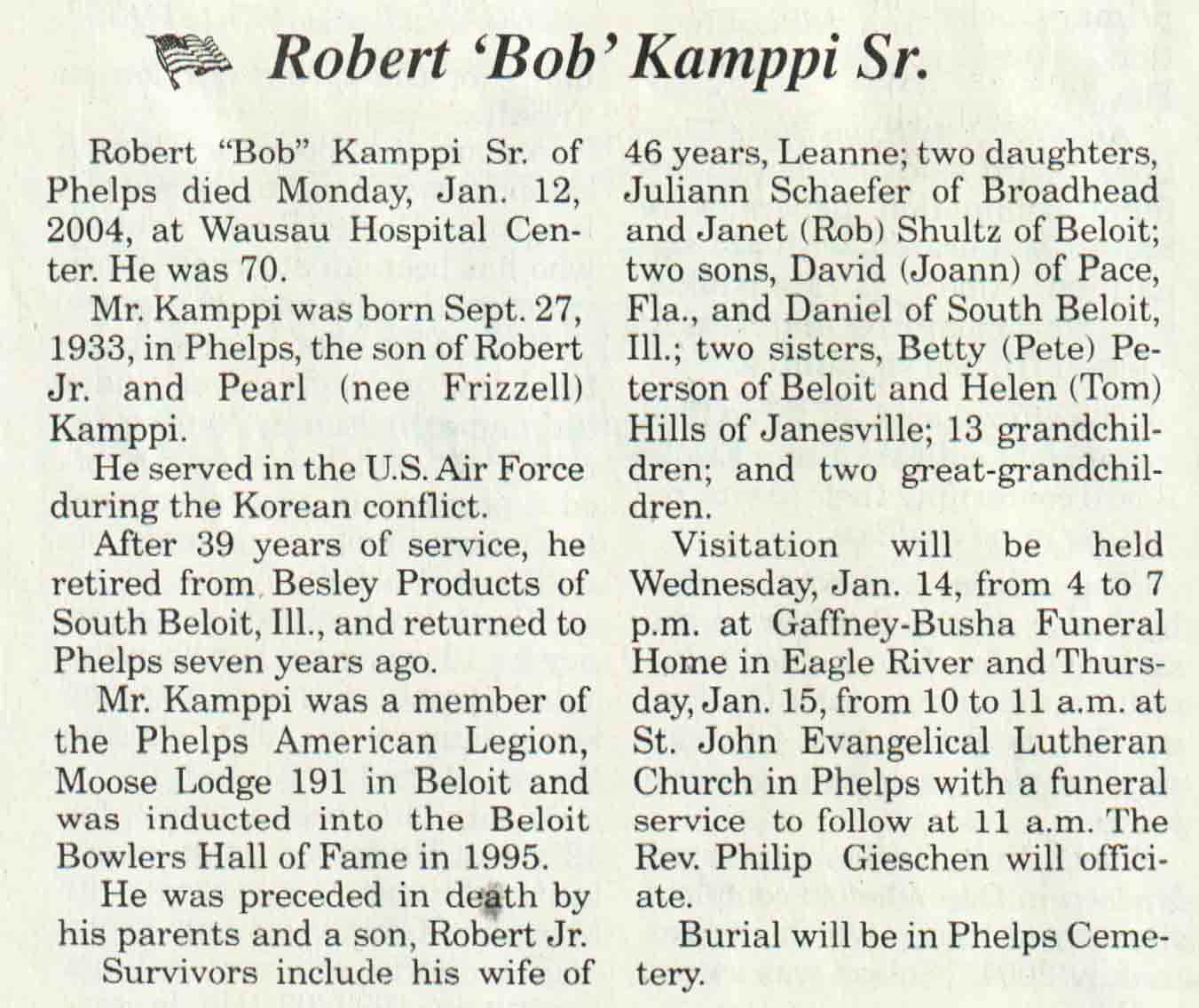 Robert 'Bob' Kamppi Sr.

Robert "Bob" Kamppi Sr. of Phelps died Monday, Jan. 12, 2004, at Wausau Hospital Center. He was 70.

Mr. Kamppi was born Sept. 27, 1933, in Phelps, the son of Robert Jr. and Pearl (nee Frizzell) Kamppi.

He served in the U.S. Air Force during the Korean conflict.

After 39 years of service, he retired from Besley Products of South Beloit, Ill., and returned to Phelps seven years ago.

Mr. Kamppi was a member of the Phelps American Legion, Moose Lodge 191 in Beloit and was inducted into the Beloit Bowlers Hall of Fame in 1995.

He was preceded in death by his parents and a son, Robert Jr.

Survivors include his wife of 46 years, Leanne; two daughters, Juliann Schaefer of Broadhead and Janet (Rob) Shultz of Beloit; two sons, David (Joann) of Pace, Fla., and Daniel of South Beloit, Ill.; two sisters, Betty (Pete) Peterson of Beloit and Helen (Tom) Hills of Janesville; 13 grandchildren; and two great-grandchildren.

Visitation will be held Wednesday, Jan. 14, from 4 to 7 p.m. at Gaffney-Busha Funeral Home in Eagle River and Thursday, Jan. 15, from 10 to 11 a.m. at St. John Evangelical Lutheran Church in Phelps with a funeral service to follow at 11 a.m. The Rev. Philip Gieschen will officiate.

Burial will be in Phelps Cemetery.